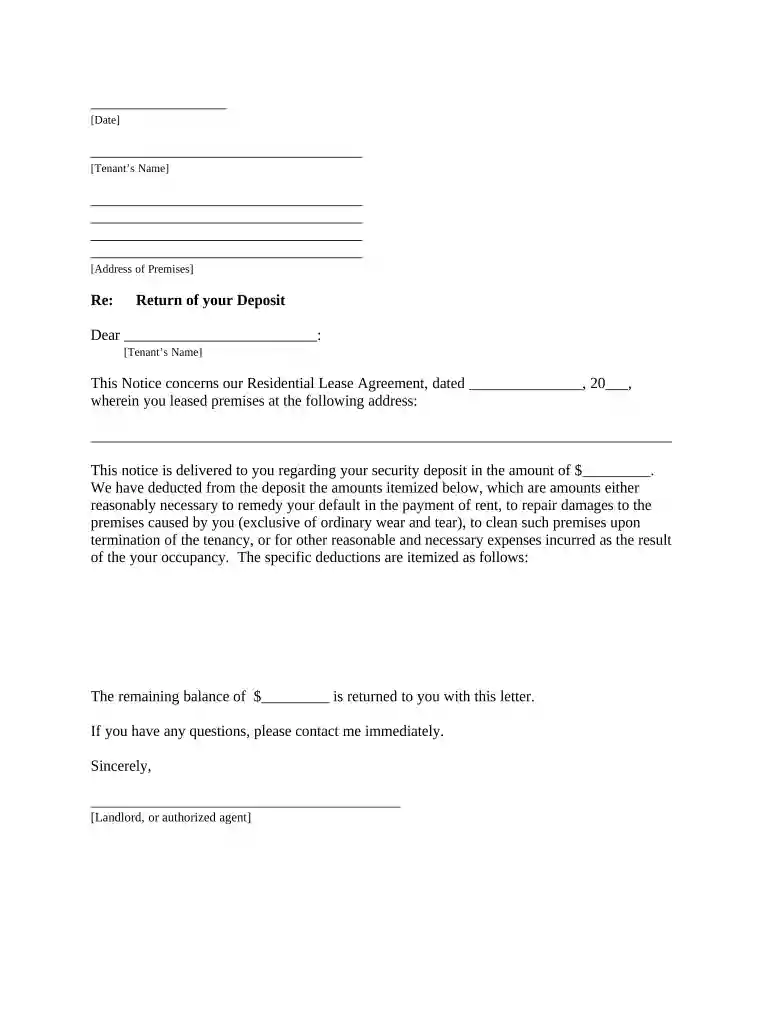 ____
[Date]

____
[Tenant's Name]

____
____
____
____
[Address of Premises]

Re: Return of your Deposit

Dear ____:
[Tenant's Name]

This Notice concerns our Residential Lease Agreement, dated ____, 20____, wherein you leased premises at the following address:

____

This notice is delivered to you regarding your security deposit in the amount of $____. We have deducted from the deposit the amounts itemized below, which are amounts either reasonably necessary to remedy your default in the payment of rent, to repair damages to the premises caused by you (exclusive of ordinary wear and tear), to clean such premises upon termination of the tenancy, or for other reasonable and necessary expenses incurred as the result of the your occupancy. The specific deductions are itemized as follows:

The remaining balance of $____ is returned to you with this letter.

If you have any questions, please contact me immediately.

Sincerely,

____
[Landlord, or authorized agent]